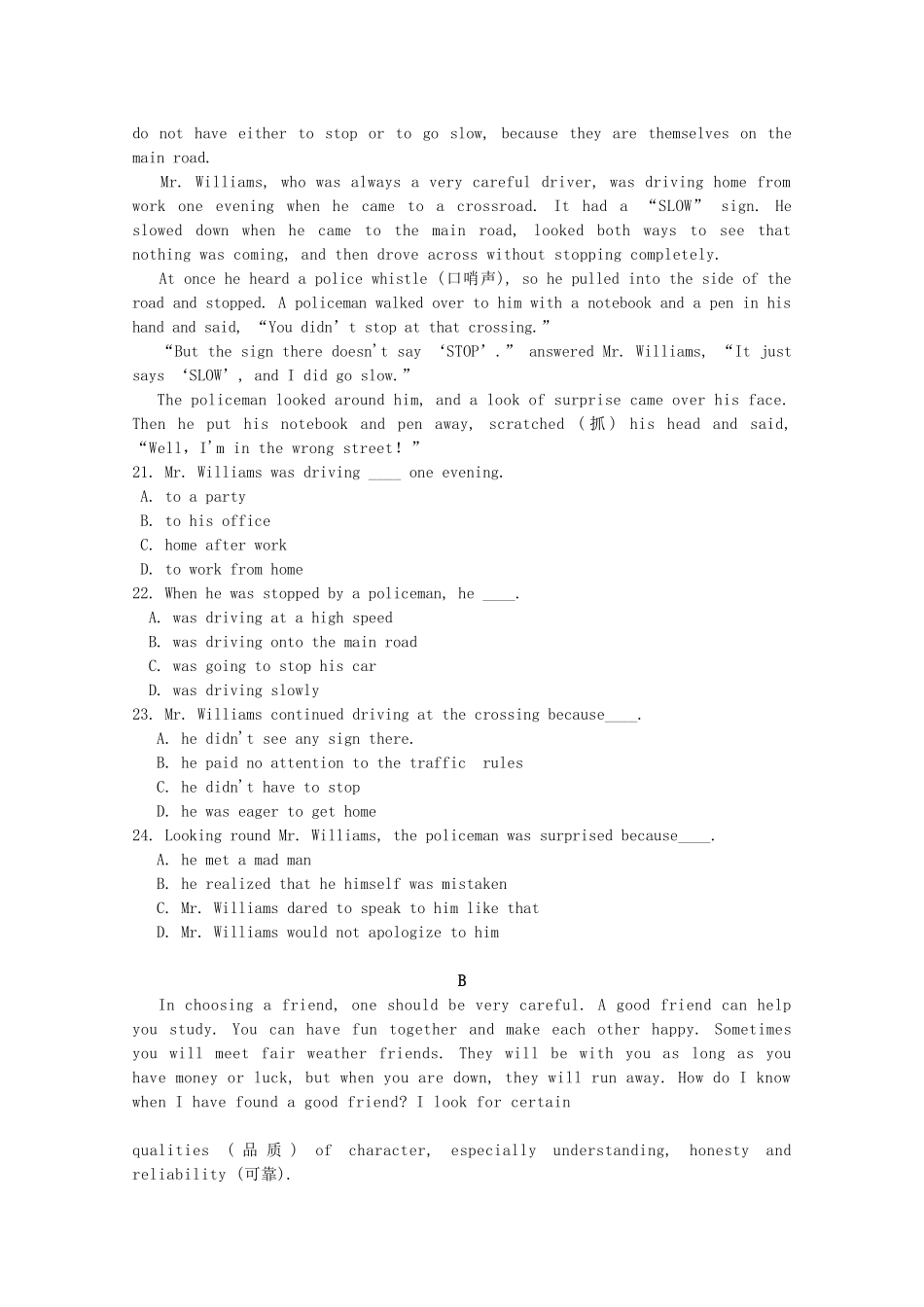 do not have either to stop or to go slow, because they are themselves on the main road.

Mr. Williams, who was always a very careful driver, was driving home from work one evening when he came to a crossroad. It had a “SLOW” sign. He slowed down when he came to the main road, looked both ways to see that nothing was coming, and then drove across without stopping completely.

At once he heard a police whistle (口哨声), so he pulled into the side of the road and stopped. A policeman walked over to him with a notebook and a pen in his hand and said, “You didn’t stop at that crossing.”

“But the sign there doesn't say ‘STOP’.” answered Mr. Williams, “It just says ‘SLOW’, and I did go slow.”

The policeman looked around him, and a look of surprise came over his face. Then he put his notebook and pen away, scratched (抓) his head and said, “Well, I'm in the wrong street!”

21. Mr. Williams was driving ____ one evening.
A. to a party
B. to his office
C. home after work
D. to work from home

22. When he was stopped by a policeman, he ____.
A. was driving at a high speed
B. was driving onto the main road
C. was going to stop his car
D. was driving slowly

23. Mr. Williams continued driving at the crossing because____.
A. he didn't see any sign there.
B. he paid no attention to the traffic rules
C. he didn't have to stop
D. he was eager to get home

24. Looking round Mr. Williams, the policeman was surprised because____.
A. he met a mad man
B. he realized that he himself was mistaken
C. Mr. Williams dared to speak to him like that
D. Mr. Williams would not apologize to him

B

In choosing a friend, one should be very careful. A good friend can help you study. You can have fun together and make each other happy. Sometimes you will meet fair weather friends. They will be with you as long as you have money or luck, but when you are down, they will run away. How do I know when I have found a good friend? I look for certain

qualities (品质) of character, especially understanding, honesty and reliability (可靠).